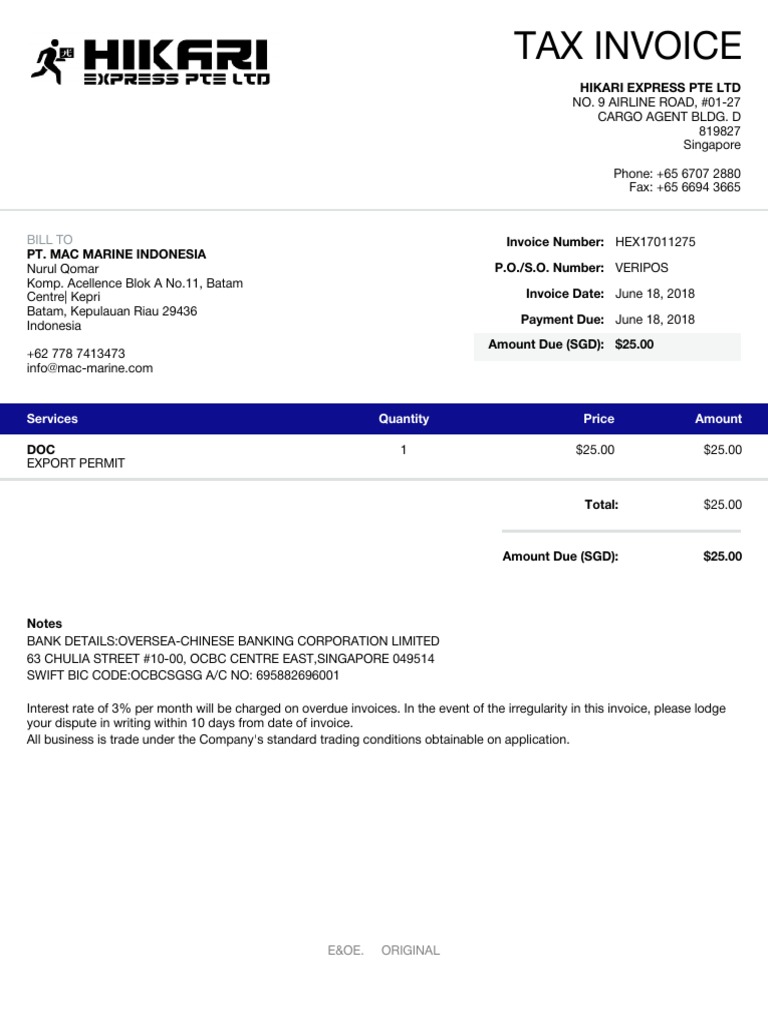 HIKARI
EXPRESS PTE LTD

TAX INVOICE

HIKARI EXPRESS PTE LTD
NO. 9 AIRLINE ROAD, #01-27
CARGO AGENT BLDG. D
819827
Singapore

Phone: +65 6707 2880
Fax: +65 6694 3665

BILL TO
PT. MAC MARINE INDONESIA
Nurul Qomar
Komp. Acellence Blok A No.11, Batam Centre| Kepri
Batam, Kepulauan Riau 29436
Indonesia

+62 778 7413473
info@mac-marine.com

Invoice Number: HEX17011275
P.O./S.O. Number: VERIPOS
Invoice Date: June 18, 2018
Payment Due: June 18, 2018
Amount Due (SGD): $25.00

| Services | Quantity | Price | Amount |
|---|---|---|---|
| DOC EXPORT PERMIT | 1 | $25.00 | $25.00 |

Total: $25.00

Amount Due (SGD): $25.00

Notes
BANK DETAILS:OVERSEA-CHINESE BANKING CORPORATION LIMITED
63 CHULIA STREET #10-00, OCBC CENTRE EAST,SINGAPORE 049514
SWIFT BIC CODE:OCBCSGSG A/C NO: 695882696001

Interest rate of 3% per month will be charged on overdue invoices. In the event of the irregularity in this invoice, please lodge your dispute in writing within 10 days from date of invoice.
All business is trade under the Company's standard trading conditions obtainable on application.

E&OE. ORIGINAL